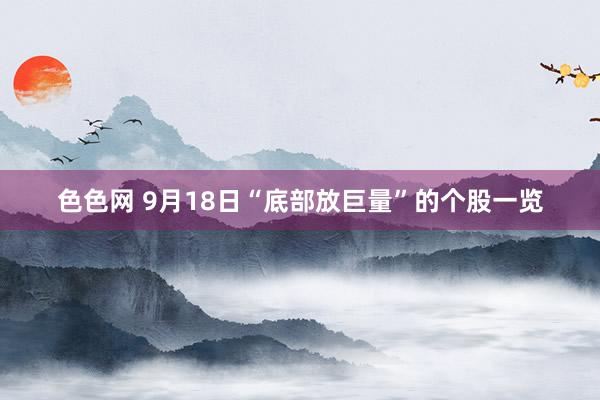 色色网 9月18日“底部放巨量”的个股一览